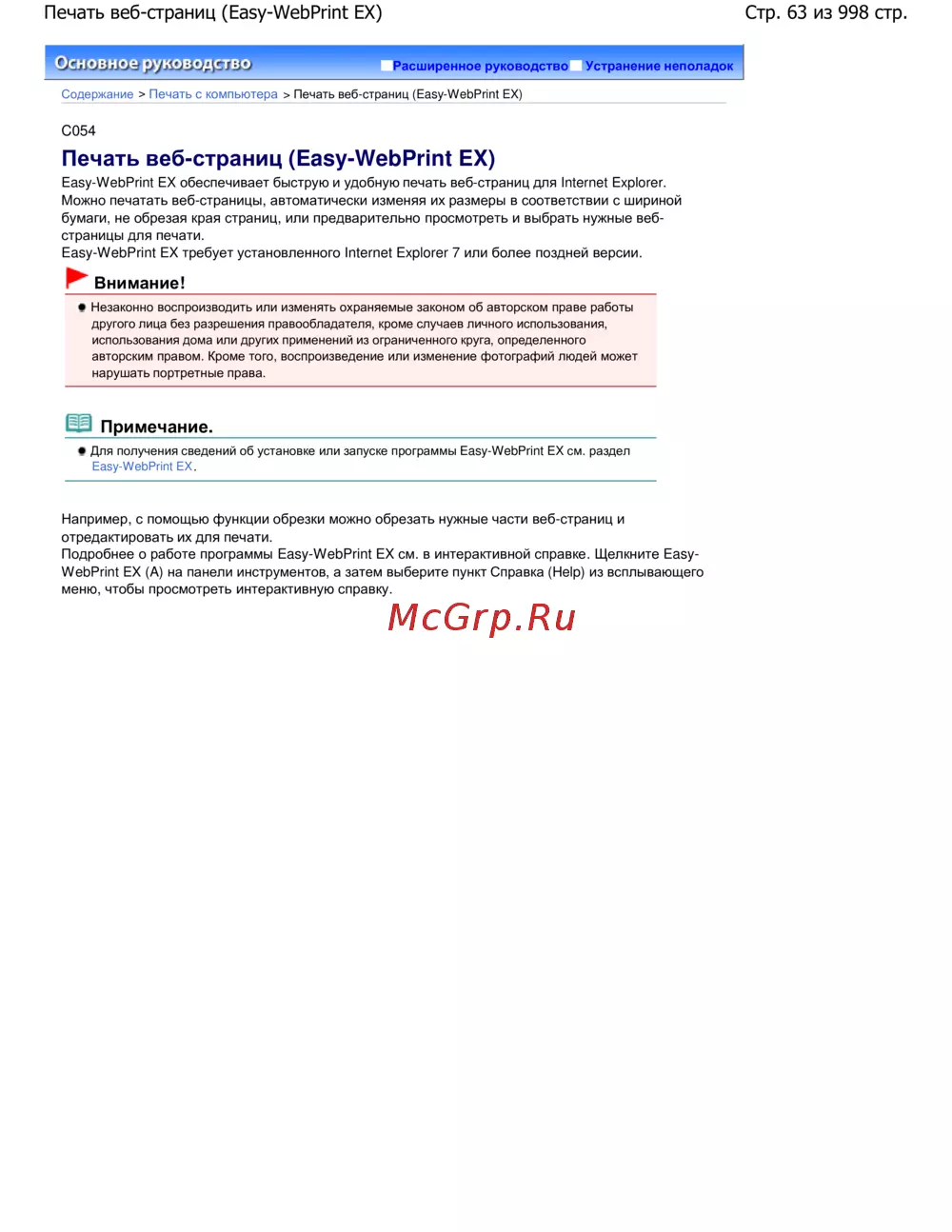 Печать веб-страниц (Easy-WebPrint EX)

Стр. 63 из 998 стр.

Основное руководство

Расширенное руководство Устранение неполадок

Содержание > Печать с компьютера > Печать веб-страниц (Easy-WebPrint EX)

C054

Печать веб-страниц (Easy-WebPrint EX)

Easy-WebPrint EX обеспечивает быструю и удобную печать веб-страниц для Internet Explorer. Можно печатать веб-страницы, автоматически изменяя их размеры в соответствии с шириной бумаги, не обрезая края страниц, или предварительно просмотреть и выбрать нужные веб-страницы для печати.
Easy-WebPrint EX требует установленного Internet Explorer 7 или более поздней версии.

Внимание!

Незаконно воспроизводить или изменять охраняемые законом об авторском праве работы другого лица без разрешения правообладателя, кроме случаев личного использования, использования дома или других применений из ограниченного круга, определенного авторским правом. Кроме того, воспроизведение или изменение фотографий людей может нарушать портретные права.

Примечание.

Для получения сведений об установке или запуске программы Easy-WebPrint EX см. раздел Easy-WebPrint EX.

Например, с помощью функции обрезки можно обрезать нужные части веб-страниц и отредактировать их для печати.
Подробнее о работе программы Easy-WebPrint EX см. в интерактивной справке. Щелкните Easy-WebPrint EX (A) на панели инструментов, а затем выберите пункт Справка (Help) из всплывающего меню, чтобы просмотреть интерактивную справку.

McGrp.Ru